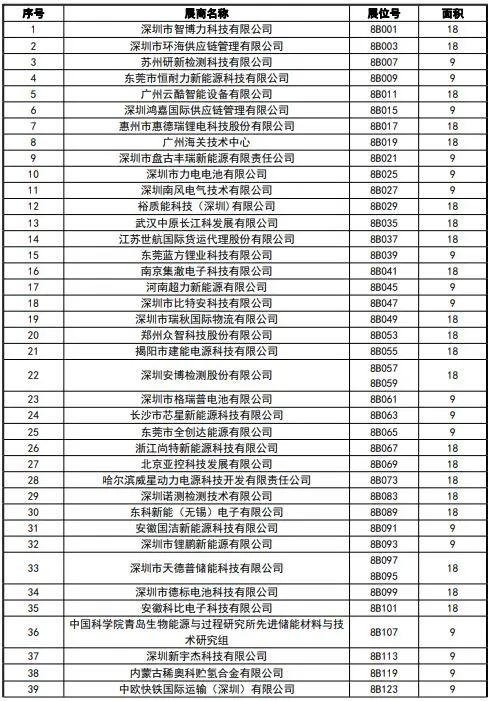 | 序号 | 展商名称 | 展位号 | 面积 |
|---|---|---|---|
| 1 | 深圳市智博力科技有限公司 | 8B001 | 18 |
| 2 | 深圳市环海供应链管理有限公司 | 8B003 | 18 |
| 3 | 苏州研新检测科技有限公司 | 8B007 | 9 |
| 4 | 东莞市恒耐力新能源科技有限公司 | 8B009 | 9 |
| 5 | 广州云酷智能设备有限公司 | 8B011 | 18 |
| 6 | 深圳鸿嘉国际供应链管理有限公司 | 8B015 | 9 |
| 7 | 惠州市惠德瑞锂电科技股份有限公司 | 8B017 | 18 |
| 8 | 广州海关技术中心 | 8B019 | 18 |
| 9 | 深圳市盘古丰瑞新能源有限责任公司 | 8B021 | 9 |
| 10 | 深圳市力电电池有限公司 | 8B025 | 9 |
| 11 | 深圳南风电气技术有限公司 | 8B027 | 9 |
| 12 | 裕质能科技（深圳）有限公司 | 8B029 | 18 |
| 13 | 武汉中原长江科发展有限公司 | 8B035 | 18 |
| 14 | 江苏世航国际货运代理股份有限公司 | 8B037 | 18 |
| 15 | 东莞蓝方锂业科技有限公司 | 8B039 | 9 |
| 16 | 南京集澈电子科技有限公司 | 8B041 | 18 |
| 17 | 河南超力新能源有限公司 | 8B045 | 9 |
| 18 | 深圳市比特安科技有限公司 | 8B047 | 9 |
| 19 | 深圳市瑞秋国际物流有限公司 | 8B049 | 18 |
| 20 | 郑州众智科技股份有限公司 | 8B053 | 18 |
| 21 | 揭阳市建能电源科技有限公司 | 8B055 | 18 |
| 22 | 深圳安博检测股份有限公司 | 8B057 8B059 | 18 |
| 23 | 深圳市格瑞普电池有限公司 | 8B061 | 9 |
| 24 | 长沙市芯星新能源科技有限公司 | 8B063 | 9 |
| 25 | 东莞市全创达能源有限公司 | 8B065 | 9 |
| 26 | 浙江尚特新能源科技有限公司 | 8B067 | 18 |
| 27 | 北京亚控科技发展有限公司 | 8B069 | 18 |
| 28 | 哈尔滨威星动力电源科技开发有限责任公司 | 8B073 | 18 |
| 29 | 深圳诺测检测技术有限公司 | 8B083 | 18 |
| 30 | 东科新能（无锡）电子有限公司 | 8B089 | 18 |
| 31 | 安徽国洁新能源科技有限公司 | 8B091 | 9 |
| 32 | 深圳市锂鹏新能源有限公司 | 8B093 | 9 |
| 33 | 深圳市天德普储能科技有限公司 | 8B097 8B095 | 18 |
| 34 | 深圳市德标电池科技有限公司 | 8B099 | 18 |
| 35 | 安徽科比电子科技有限公司 | 8B101 | 18 |
| 36 | 中国科学院青岛生物能源与过程研究所先进储能材料与技术研究组 | 8B107 | 9 |
| 37 | 深圳新宇杰科技有限公司 | 8B113 | 9 |
| 38 | 内蒙古稀奥科贮氢合金有限公司 | 8B119 | 9 |
| 39 | 中欧快铁国际运输（深圳）有限公司 | 8B123 | 9 |